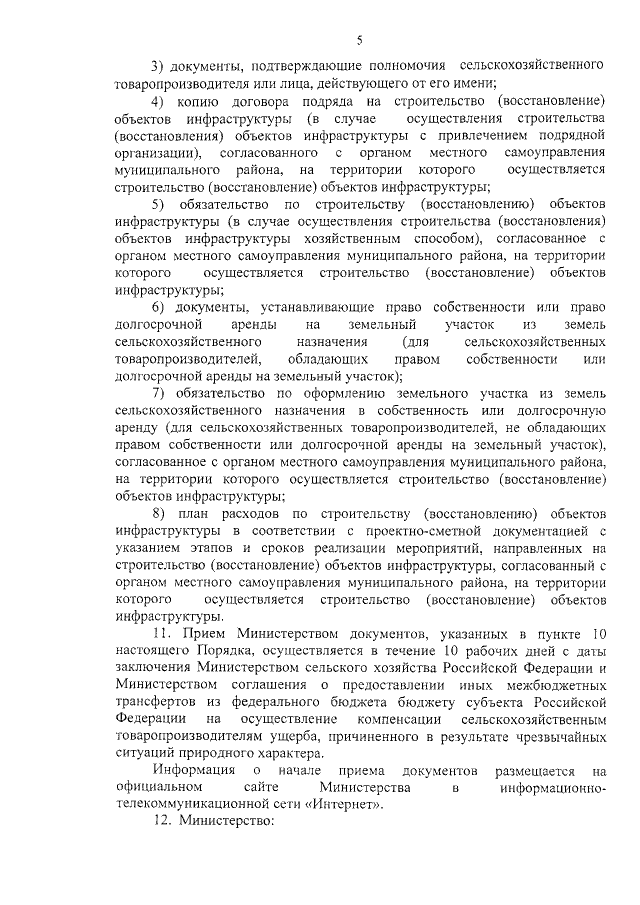 5

3) документы, подтверждающие полномочия сельскохозяйственного товаропроизводителя или лица, действующего от его имени;

4) копию договора подряда на строительство (восстановление) объектов инфраструктуры (в случае осуществления строительства (восстановления) объектов инфраструктуры с привлечением подрядной организации), согласованного с органом местного самоуправления муниципального района, на территории которого осуществляется строительство (восстановление) объектов инфраструктуры;

5) обязательство по строительству (восстановлению) объектов инфраструктуры (в случае осуществления строительства (восстановления) объектов инфраструктуры хозяйственным способом), согласованное с органом местного самоуправления муниципального района, на территории которого осуществляется строительство (восстановление) объектов инфраструктуры;

6) документы, устанавливающие право собственности или право долгосрочной аренды на земельный участок из земель сельскохозяйственного назначения (для сельскохозяйственных товаропроизводителей, обладающих правом собственности или долгосрочной аренды на земельный участок);

7) обязательство по оформлению земельного участка из земель сельскохозяйственного назначения в собственность или долгосрочную аренду (для сельскохозяйственных товаропроизводителей, не обладающих правом собственности или долгосрочной аренды на земельный участок), согласованное с органом местного самоуправления муниципального района, на территории которого осуществляется строительство (восстановление) объектов инфраструктуры;

8) план расходов по строительству (восстановлению) объектов инфраструктуры в соответствии с проектно-сметной документацией с указанием этапов и сроков реализации мероприятий, направленных на строительство (восстановление) объектов инфраструктуры, согласованный с органом местного самоуправления муниципального района, на территории которого осуществляется строительство (восстановление) объектов инфраструктуры.

11. Прием Министерством документов, указанных в пункте 10 настоящего Порядка, осуществляется в течение 10 рабочих дней с даты заключения Министерством сельского хозяйства Российской Федерации и Министерством соглашения о предоставлении иных межбюджетных трансфертов из федерального бюджета бюджету субъекта Российской Федерации на осуществление компенсации сельскохозяйственным товаропроизводителям ущерба, причиненного в результате чрезвычайных ситуаций природного характера.

Информация о начале приема документов размещается на официальном сайте Министерства в информационно-телекоммуникационной сети «Интернет».

12. Министерство: